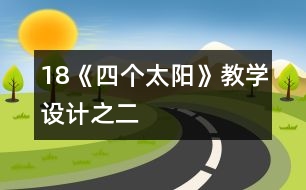 18《四个太阳》教学设计之二